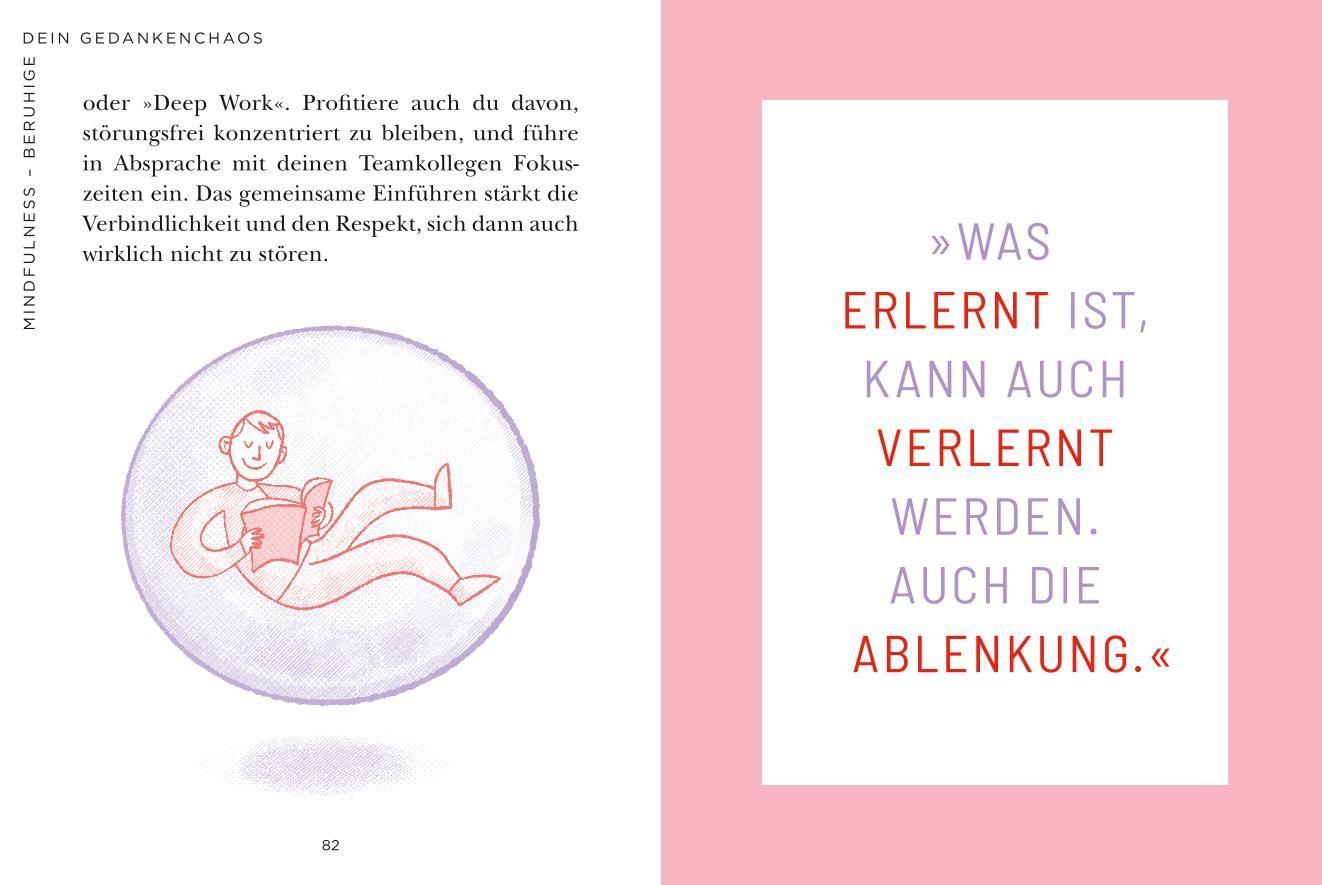 MINDFULNESS – BERUHIGE DEIN GEDANKENCHAOS

oder »Deep Work«. Profitiere auch du davon, störungsfrei konzentriert zu bleiben, und führe in Absprache mit deinen Teamkollegen Fokuszeiten ein. Das gemeinsame Einführen stärkt die Verbindlichkeit und den Respekt, sich dann auch wirklich nicht zu stören.

82

»WAS ERLERNT IST, KANN AUCH VERLERNT WERDEN. AUCH DIE ABLENKUNG.«